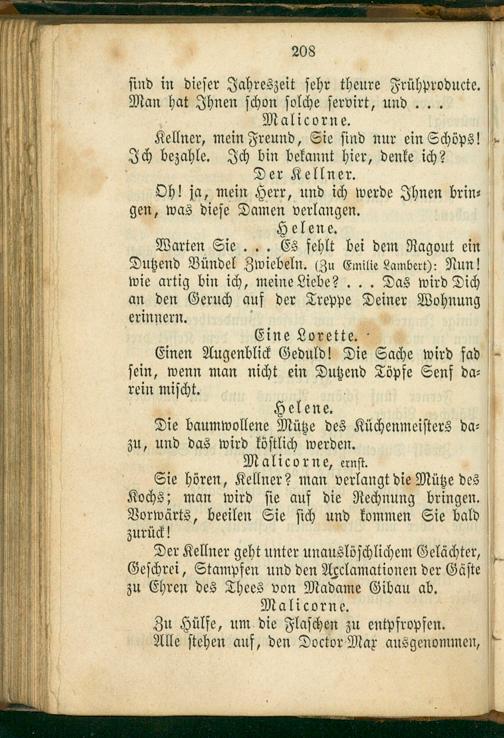 208

sind in dieser Jahreszeit sehr theure Frühproducte. Man hat Ihnen schon solche servirt, und . . .

Malicorne.

Kellner, mein Freund, Sie sind nur ein Schöps! Ich bezahle. Ich bin bekannt hier, denke ich?

Der Kellner.

Oh! ja, mein Herr, und ich werde Ihnen bringen, was diese Damen verlangen.

Helene.

Warten Sie . . . Es fehlt bei dem Ragout ein Dutzend Bündel Zwiebeln. (Zu Emilie Lambert): Nun! wie artig bin ich, meine Liebe? . . . Das wird Dich an den Geruch auf der Treppe Deiner Wohnung erinnern.

Eine Lorette.

Einen Augenblick Geduld! Die Sache wird fad sein, wenn man nicht ein Dutzend Töpfe Senf darein mischt.

Helene.

Die baumwollene Mütze des Küchenmeisters dazu, und das wird köstlich werden.

Malicorne, ernst.

Sie hören, Kellner? man verlangt die Mütze des Kochs; man wird sie auf die Rechnung bringen. Vorwärts, beeilen Sie sich und kommen Sie bald zurück!

Der Kellner geht unter unauslöschlichem Gelächter, Geschrei, Stampfen und den Acclamationen der Gäste zu Ehren des Thees von Madame Gibau ab.

Malicorne.

Zu Hülfe, um die Flaschen zu entpfropfen.

Alle stehen auf, den Doctor Max ausgenommen,